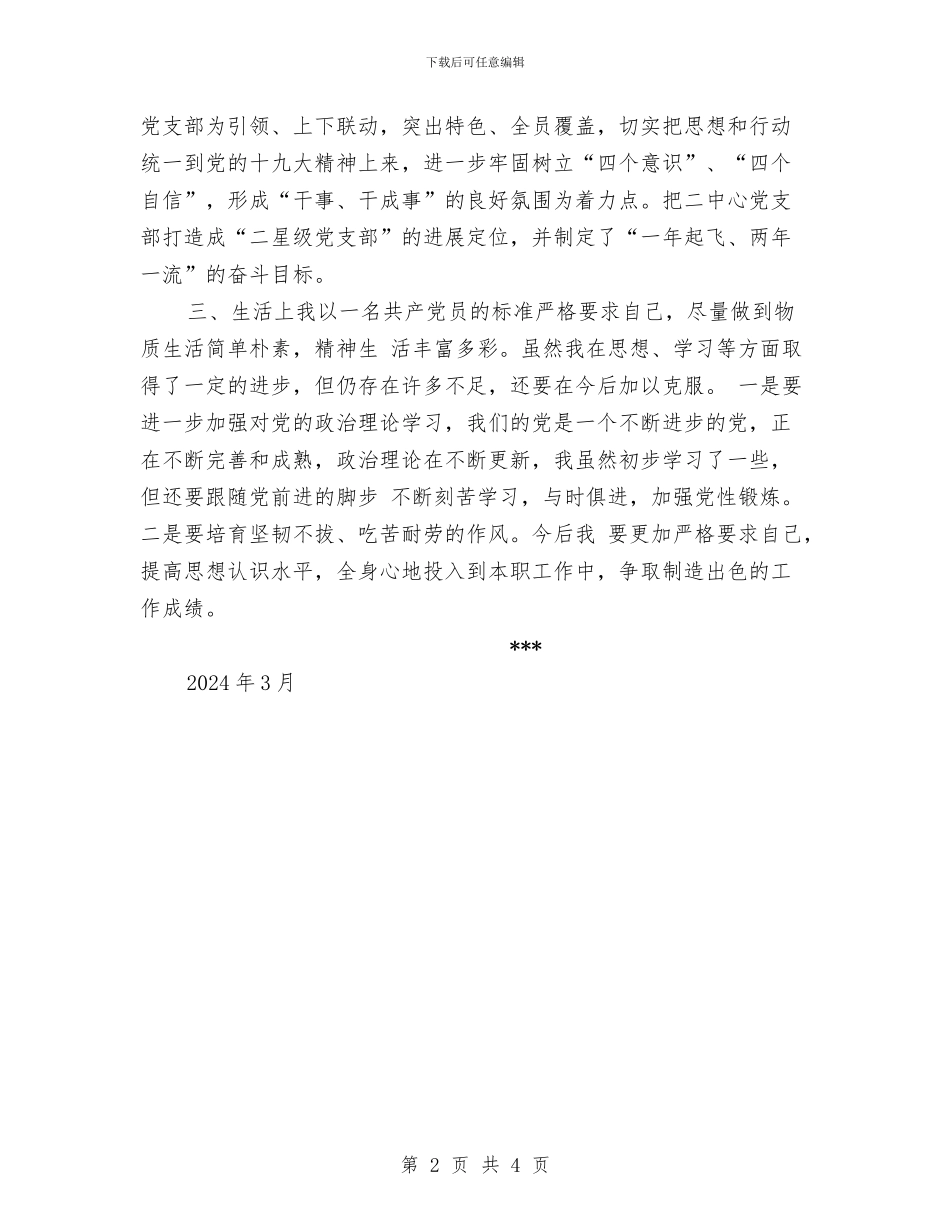 下载后可任意编辑

党支部为引领、上下联动，突出特色、全员覆盖，切实把思想和行动统一到党的十九大精神上来，进一步牢固树立“四个意识”、“四个自信”，形成“干事、干成事”的良好氛围为着力点。把二中心党支部打造成“二星级党支部”的进展定位，并制定了“一年起飞、两年一流”的奋斗目标。

三、生活上我以一名共产党员的标准严格要求自己，尽量做到物质生活简单朴素，精神生 活丰富多彩。虽然我在思想、学习等方面取得了一定的进步，但仍存在许多不足，还要在今后加以克服。 一是要进一步加强对党的政治理论学习，我们的党是一个不断进步的党，正在不断完善和成熟，政治理论在不断更新，我虽然初步学习了一些，但还要跟随党前进的脚步 不断刻苦学习，与时俱进，加强党性锻炼。二是要培育坚韧不拔、吃苦耐劳的作风。今后我 要更加严格要求自己，提高思想认识水平，全身心地投入到本职工作中，争取制造出色的工作成绩。

***

2024 年 3 月

第 2 页 共 4 页